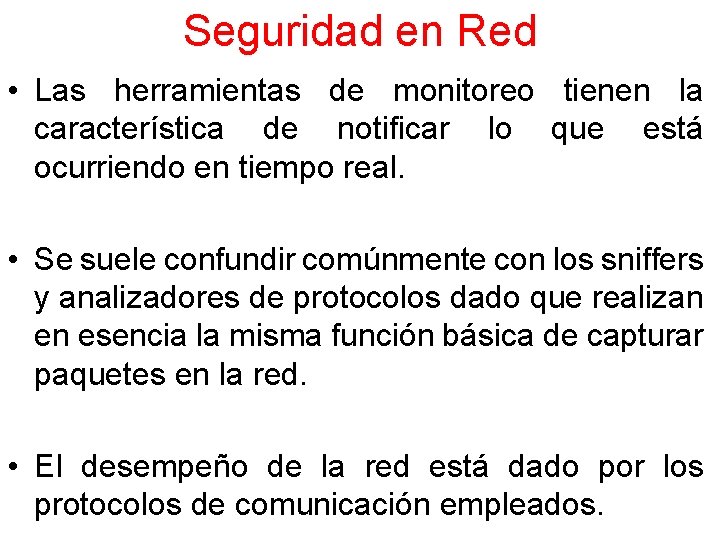 Seguridad en Red

• Las herramientas de monitoreo tienen la característica de notificar lo que está ocurriendo en tiempo real.

• Se suele confundir comúnmente con los sniffers y analizadores de protocolos dado que realizan en esencia la misma función básica de capturar paquetes en la red.

• El desempeño de la red está dado por los protocolos de comunicación empleados.